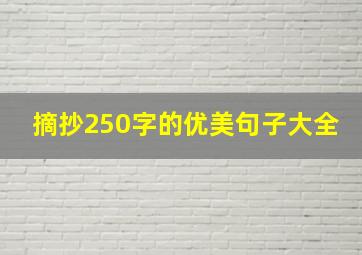 摘抄250字的优美句子大全